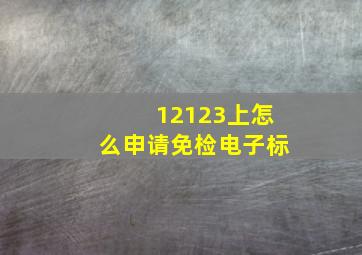 12123上怎么申请免检电子标